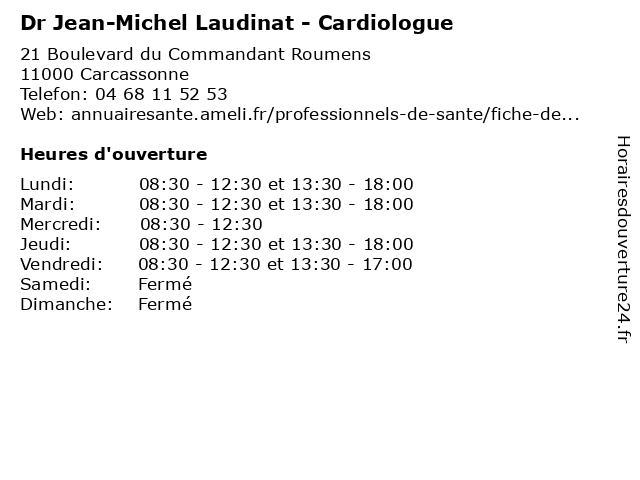 Dr Jean-Michel Laudinat - Cardiologue

21 Boulevard du Commandant Roumens
11000 Carcassonne
Telefon: 04 68 11 52 53
Web: annuairesante.ameli.fr/professionnels-de-sante/fiche-de...

Heures d'ouverture

Lundi: 08:30 - 12:30 et 13:30 - 18:00
Mardi: 08:30 - 12:30 et 13:30 - 18:00
Mercredi: 08:30 - 12:30
Jeudi: 08:30 - 12:30 et 13:30 - 18:00
Vendredi: 08:30 - 12:30 et 13:30 - 17:00
Samedi: Fermé
Dimanche: Fermé

Horairesdouverture24.fr